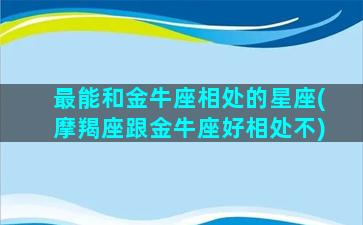 最能和金牛座相处的星座(摩羯座跟金牛座好相处不)